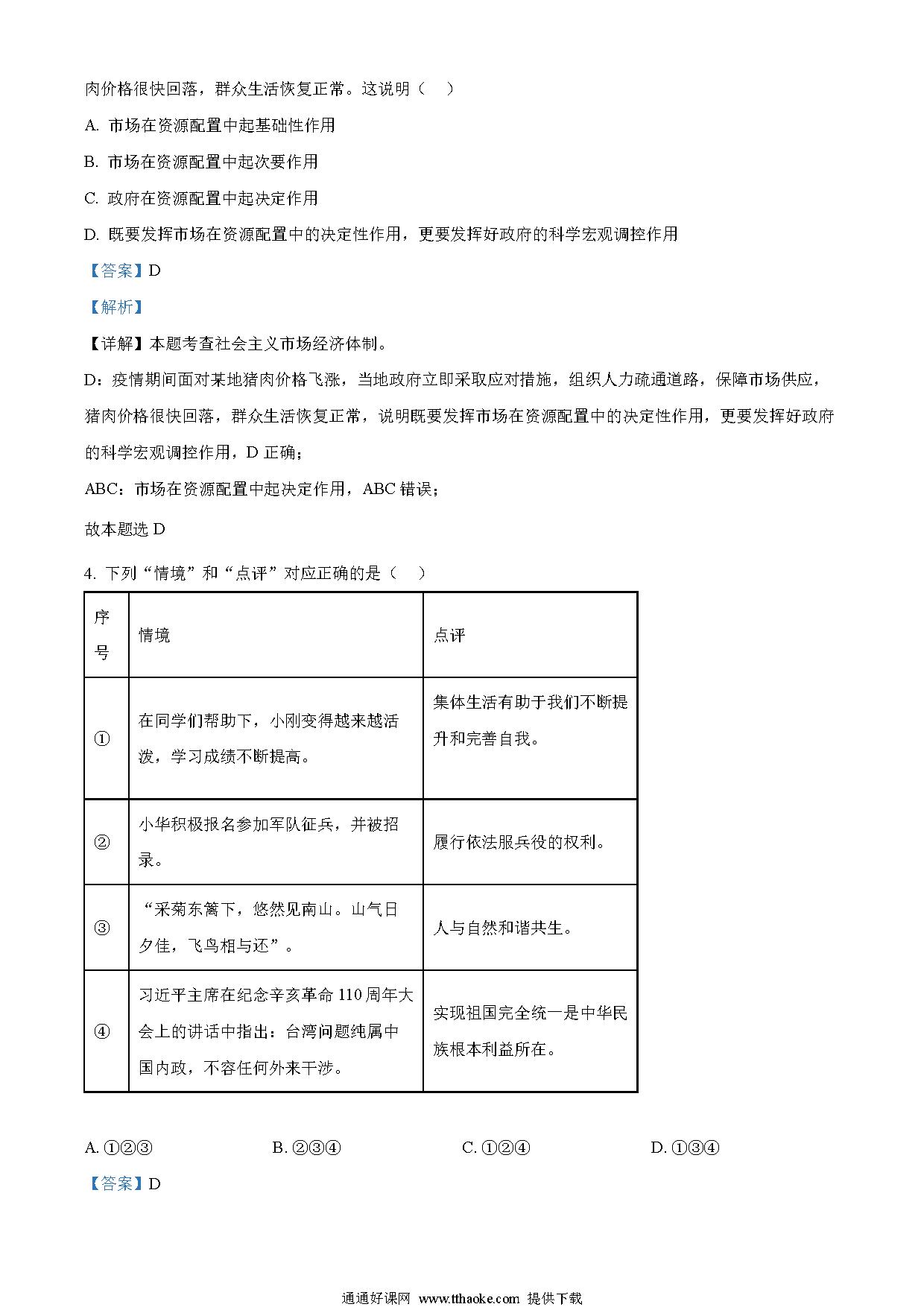 肉价格很快回落，群众生活恢复正常。这说明（　）

A. 市场在资源配置中起基础性作用

B. 市场在资源配置中起次要作用

C. 政府在资源配置中起决定作用

D. 既要发挥市场在资源配置中的决定性作用，更要发挥好政府的科学宏观调控作用

【答案】D

【解析】

【详解】本题考查社会主义市场经济体制。

D：疫情期间面对某地猪肉价格飞涨，当地政府立即采取应对措施，组织人力疏通道路，保障市场供应，猪肉价格很快回落，群众生活恢复正常，说明既要发挥市场在资源配置中的决定性作用，更要发挥好政府的科学宏观调控作用，D 正确；

ABC：市场在资源配置中起决定作用，ABC 错误；

故本题选 D

4. 下列“情境”和“点评”对应正确的是（　）

| 序号 | 情境 | 点评 |
|---|---|---|
| ① | 在同学们帮助下，小刚变得越来越活泼，学习成绩不断提高。 | 集体生活有助于我们不断提升和完善自我。 |
| ② | 小华积极报名参加军队征兵，并被招录。 | 履行依法服兵役的权利。 |
| ③ | “采菊东篱下，悠然见南山。山气日夕佳，飞鸟相与还”。 | 人与自然和谐共生。 |
| ④ | 习近平主席在纪念辛亥革命 110 周年大会上的讲话中指出：台湾问题纯属中国内政，不容任何外来干涉。 | 实现祖国完全统一是中华民族根本利益所在。 |

A. ①②③　　B. ②③④　　C. ①②④　　D. ①③④

【答案】D

通通好课网 www.tthaoke.com 提供下载